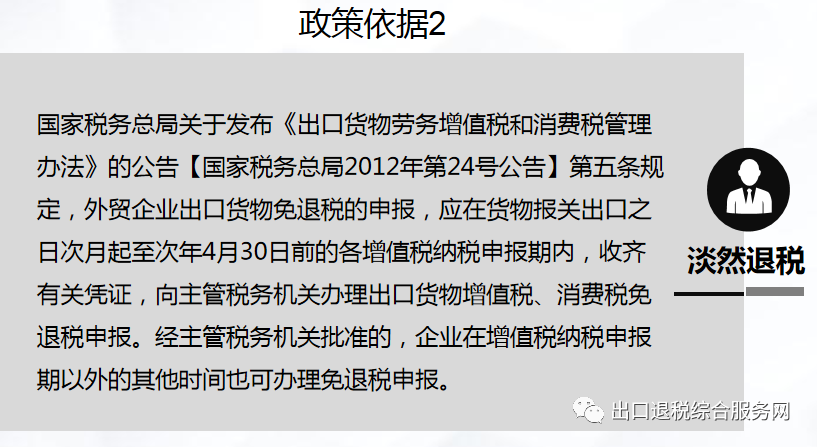 政策依据2

国家税务总局关于发布《出口货物劳务增值税和消费税管理办法》的公告【国家税务总局2012年第24号公告】第五条规定，外贸企业出口货物免退税的申报，应在货物报关出口之日次月起至次年4月30日前的各增值税纳税申报期内，收齐有关凭证，向主管税务机关办理出口货物增值税、消费税免退税申报。经主管税务机关批准的，企业在增值税纳税申报期以外的其他时间也可办理免退税申报。

淡然退税

出口退税综合服务网